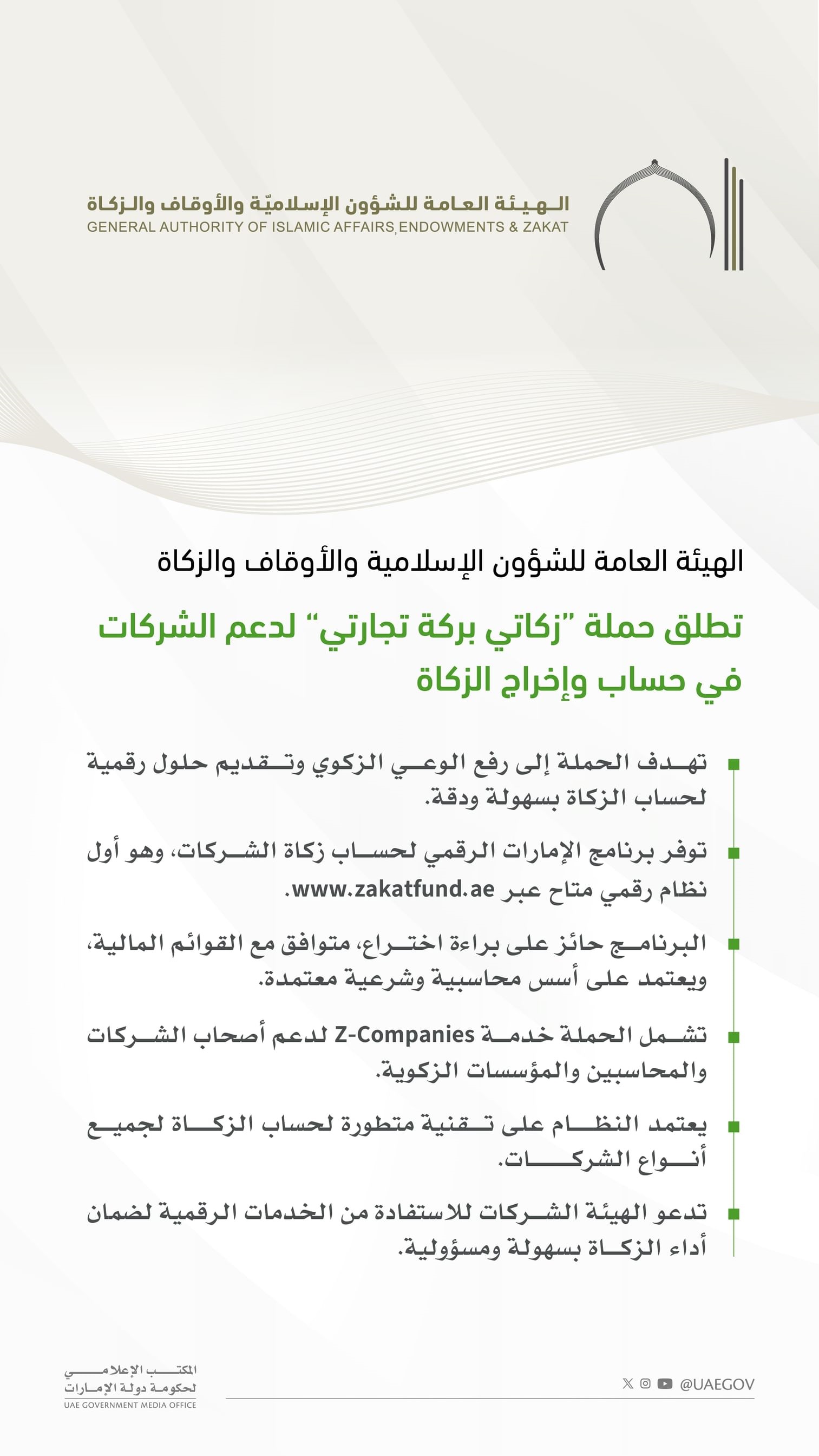 الهيئة العامة للشؤون الإسلاميّة والأوقاف والزكاة
GENERAL AUTHORITY OF ISLAMIC AFFAIRS, ENDOWMENTS & ZAKAT

الهيئة العامة للشؤون الإسلامية والأوقاف والزكاة

تطلق حملة "زكاتي بركة تجارتي" لدعم الشركات في حساب وإخراج الزكاة

تهدف الحملة إلى رفع الوعي الزكوي وتقديم حلول رقمية لحساب الزكاة بسهولة ودقة.

توفر برنامج الإمارات الرقمي لحساب زكاة الشركات، وهو أول نظام رقمي متاح عبر www.zakatfund.ae.

البرنامج حائز على براءة اختراع، متوافق مع القوائم المالية، ويعتمد على أسس محاسبية وشرعية معتمدة.

تشمل الحملة خدمة Z-Companies لدعم أصحاب الشركات والمحاسبين والمؤسسات الزكوية.

يعتمد النظام على تقنية متطورة لحساب الزكاة لجميع أنواع الشركات.

تدعو الهيئة الشركات للاستفادة من الخدمات الرقمية لضمان أداء الزكاة بسهولة ومسؤولية.

المكتب الإعلامي لحكومة دولة الإمارات
UAE GOVERNMENT MEDIA OFFICE

@UAEGOV